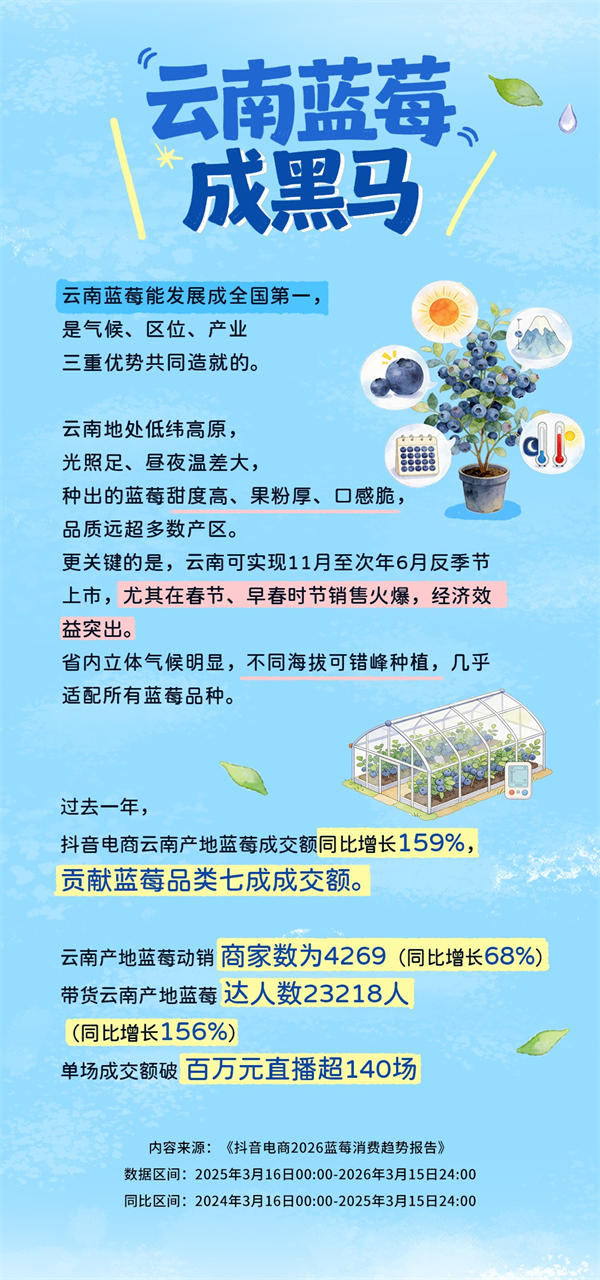 云南蓝莓
成黑马

云南蓝莓能发展成全国第一，
是气候、区位、产业
三重优势共同造就的。

云南地处低纬高原，
光照足、昼夜温差大，
种出的蓝莓甜度高、果粉厚、口感脆，
品质远超多数产区。
更关键的是，云南可实现11月至次年6月反季节上市，尤其在春节、早春时节销售火爆，经济效益突出。
省内立体气候明显，不同海拔可错峰种植，几乎适配所有蓝莓品种。

过去一年，
抖音电商云南产地蓝莓成交额同比增长159%，
贡献蓝莓品类七成成交额。

云南产地蓝莓动销 商家数为4269（同比增长68%）
带货云南产地蓝莓 达人数23218人
（同比增长156%）
单场成交额破 百万元直播超140场

内容来源：《抖音电商2026蓝莓消费趋势报告》
数据区间：2025年3月16日00:00-2026年3月15日24:00
同比区间：2024年3月16日00:00-2025年3月15日24:00